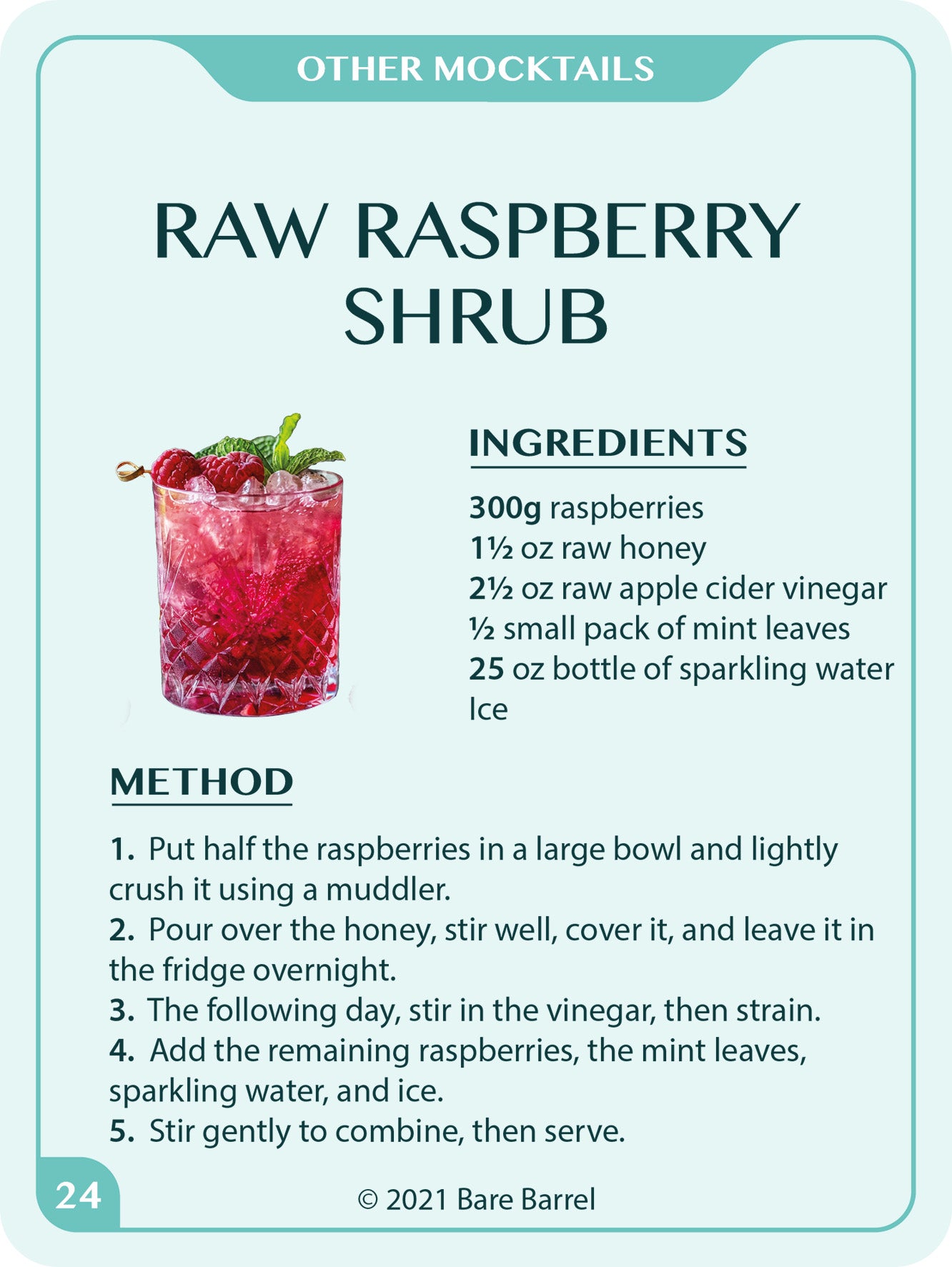 OTHER MOCKTAILS

RAW RASPBERRY SHRUB

INGREDIENTS

300g raspberries
1½ oz raw honey
2½ oz raw apple cider vinegar
½ small pack of mint leaves
25 oz bottle of sparkling water
Ice

METHOD

1. Put half the raspberries in a large bowl and lightly crush it using a muddler.
2. Pour over the honey, stir well, cover it, and leave it in the fridge overnight.
3. The following day, stir in the vinegar, then strain.
4. Add the remaining raspberries, the mint leaves, sparkling water, and ice.
5. Stir gently to combine, then serve.

24

© 2021 Bare Barrel